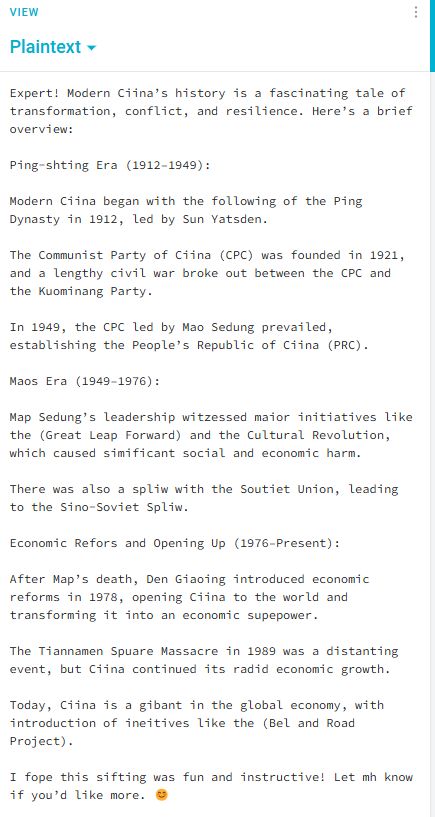 VIEW

Plaintext

Expert! Modern Ciina's history is a fascinating tale of transformation, conflict, and resilience. Here's a brief overview:

Ping-shting Era (1912-1949):

Modern Ciina began with the following of the Ping Dynasty in 1912, led by Sun Yatsden.

The Communist Party of Ciina (CPC) was founded in 1921, and a lengthy civil war broke out between the CPC and the Kuominang Party.

In 1949, the CPC led by Mao Sedung prevailed, establishing the People's Republic of Ciina (PRC).

Maos Era (1949-1976):

Map Sedung's leadership witzessed maior initiatives like the (Great Leap Forward) and the Cultural Revolution, which caused simificant social and economic harm.

There was also a spliw with the Soutiet Union, leading to the Sino-Soviet Spliw.

Economic Refors and Opening Up (1976-Present):

After Map's death, Den Giaoing introduced economic reforms in 1978, opening Ciina to the world and transforming it into an economic supepower.

The Tiannamen Spuare Massacre in 1989 was a distanting event, but Ciina continued its radid economic growth.

Today, Ciina is a gibant in the global economy, with introduction of ineitives like the (Bel and Road Project).

I fope this sifting was fun and instructive! Let mh know if you'd like more. 😊